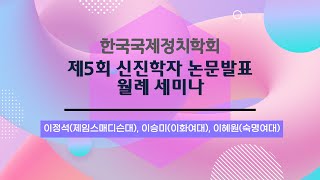 한국국제정치학회

제5회 신진학자 논문발표 월례 세미나

이정석(제임스매디슨대), 이승미(이화여대), 이혜원(숙명여대)